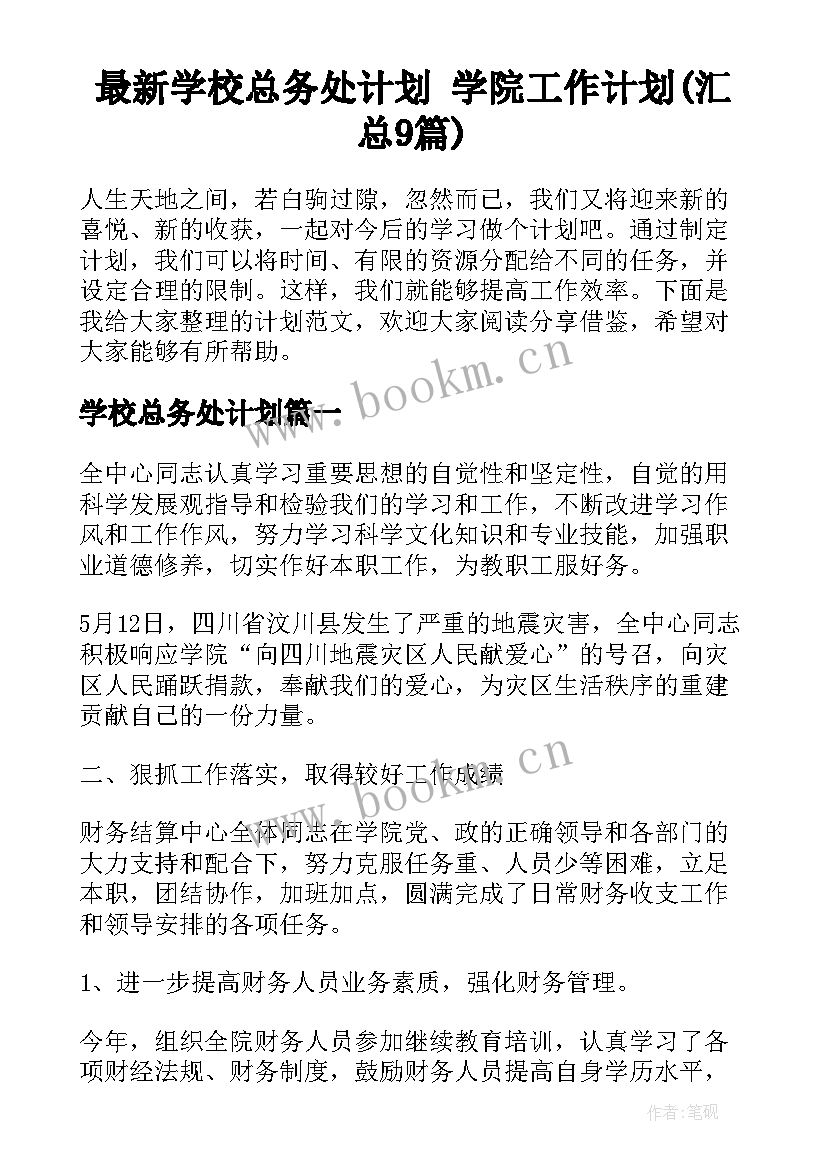 最新学校总务处计划 学院工作计划(汇总9篇)

人生天地之间，若白驹过隙，忽然而已，我们又将迎来新的喜悦、新的收获，一起对今后的学习做个计划吧。通过制定计划，我们可以将时间、有限的资源分配给不同的任务，并设定合理的限制。这样，我们就能够提高工作效率。下面是我给大家整理的计划范文，欢迎大家阅读分享借鉴，希望对大家能够有所帮助。

www.bookm.cn

学校总务处计划篇一

全中心同志认真学习重要思想的自觉性和坚定性，自觉的用科学发展观指导和检验我们的学习和工作，不断改进学习作风和工作作风，努力学习科学文化知识和专业技能，加强职业道德修养，切实作好本职工作，为教职工服好务。

5月12日，四川省汶川县发生了严重的地震灾害，全中心同志积极响应学院“向四川地震灾区人民献爱心”的号召，向灾区人民踊跃捐款，奉献我们的爱心，为灾区生活秩序的重建贡献自己的一份力量。

二、狠抓工作落实，取得较好工作成绩

www.bookm.cn

财务结算中心全体同志在学院党、政的正确领导和各部门的大力支持和配合下，努力克服任务重、人员少等困难，立足本职，团结协作，加班加点，圆满完成了日常财务收支工作和领导安排的各项任务。

1、进一步提高财务人员业务素质，强化财务管理。

今年，组织全院财务人员参加继续教育培训，认真学习了各项财经法规、财务制度，鼓励财务人员提高自身学历水平，

作者:笔砚